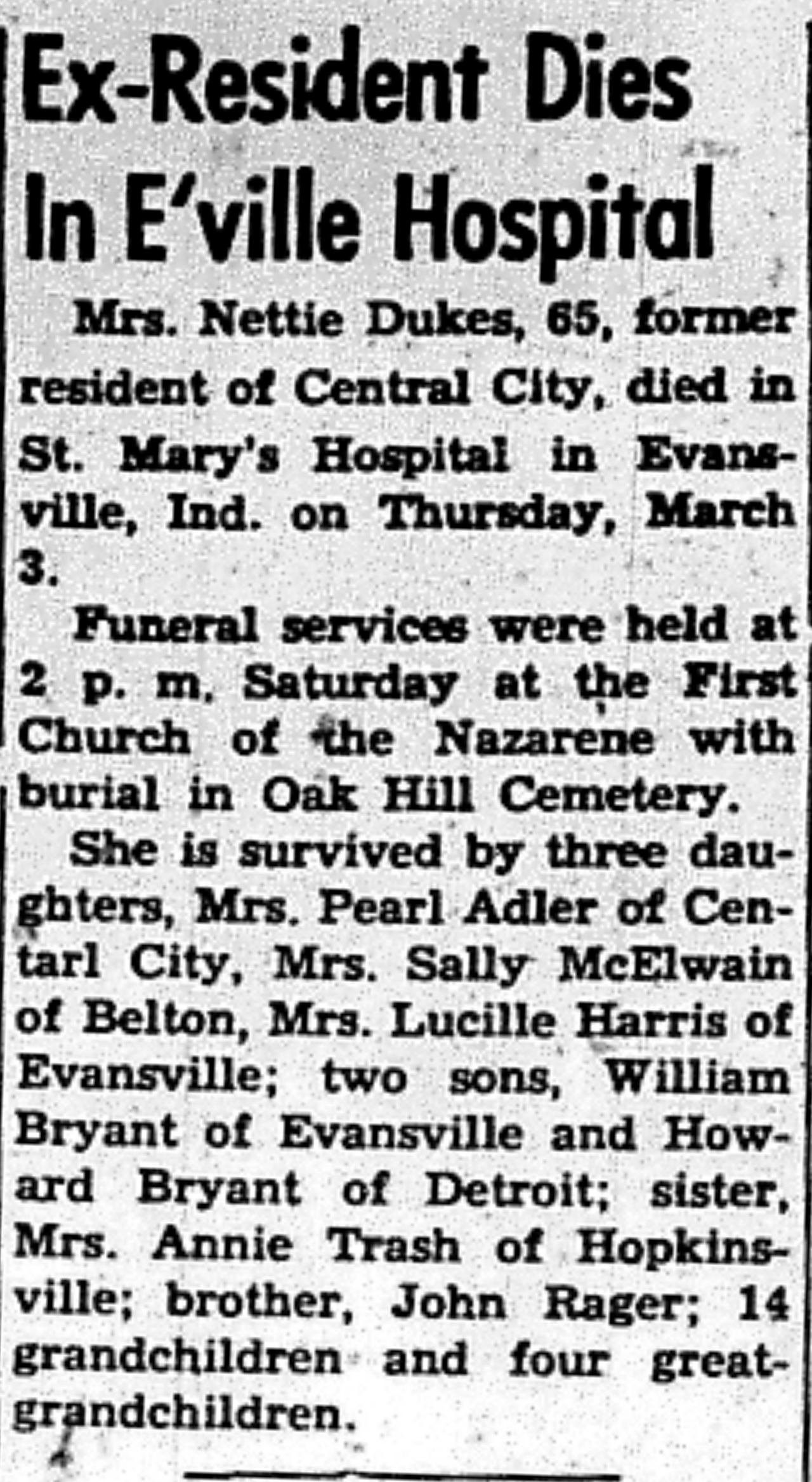 Ex-Resident Dies In E'ville Hospital

Mrs. Nettie Dukes, 65, former resident of Central City, died in St. Mary's Hospital in Evansville, Ind. on Thursday, March 3.

Funeral services were held at 2 p. m. Saturday at the First Church of the Nazarene with burial in Oak Hill Cemetery.

She is survived by three daughters, Mrs. Pearl Adler of Centarl City, Mrs. Sally McElwain of Belton, Mrs. Lucille Harris of Evansville; two sons, William Bryant of Evansville and Howard Bryant of Detroit; sister, Mrs. Annie Trash of Hopkinsville; brother, John Rager; 14 grandchildren and four great-grandchildren.